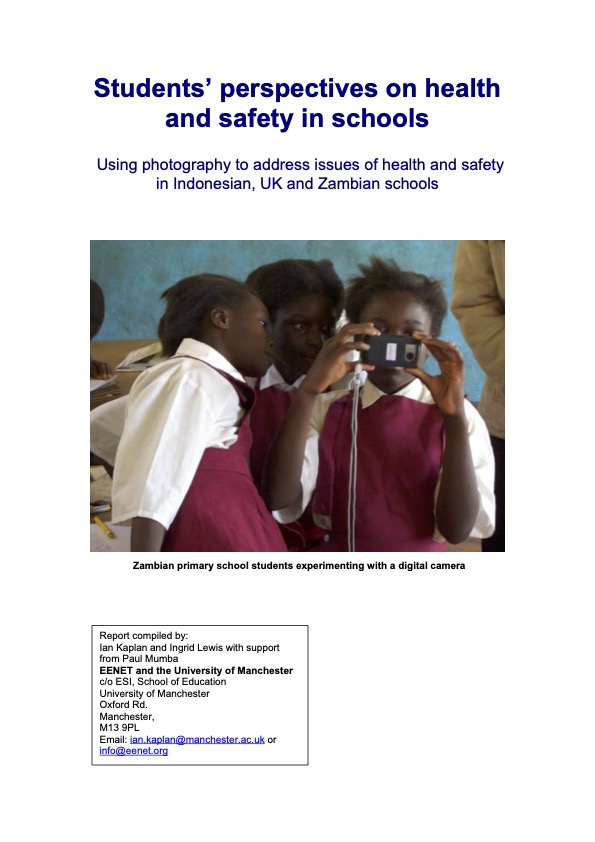 Students' perspectives on health and safety in schools

Using photography to address issues of health and safety in Indonesian, UK and Zambian schools

Zambian primary school students experimenting with a digital camera

Report compiled by:
Ian Kaplan and Ingrid Lewis with support from Paul Mumba
EENET and the University of Manchester
c/o ESI, School of Education
University of Manchester
Oxford Rd.
Manchester,
M13 9PL
Email: ian.kaplan@manchester.ac.uk or info@eenet.org